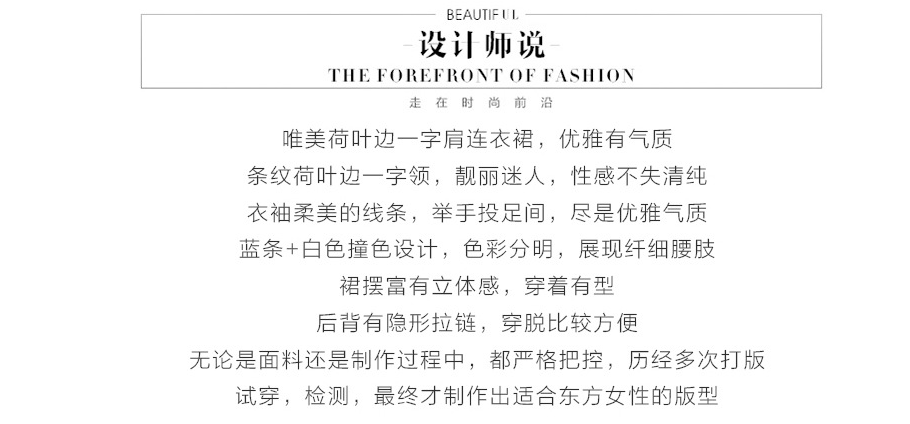 BEAUTIFUL

-设计师说-

THE FOREFRONT OF FASHION

走在时尚前沿

唯美荷叶边一字肩连衣裙，优雅有气质

条纹荷叶边一字领，靓丽迷人，性感不失清纯

衣袖柔美的线条，举手投足间，尽是优雅气质

蓝条+白色撞色设计，色彩分明，展现纤细腰肢

裙摆富有立体感，穿着有型

后背有隐形拉链，穿脱比较方便

无论是面料还是制作过程中，都严格把控，历经多次打版

试穿，检测，最终才制作出适合东方女性的版型